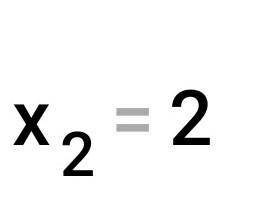 $x_2 = 2$